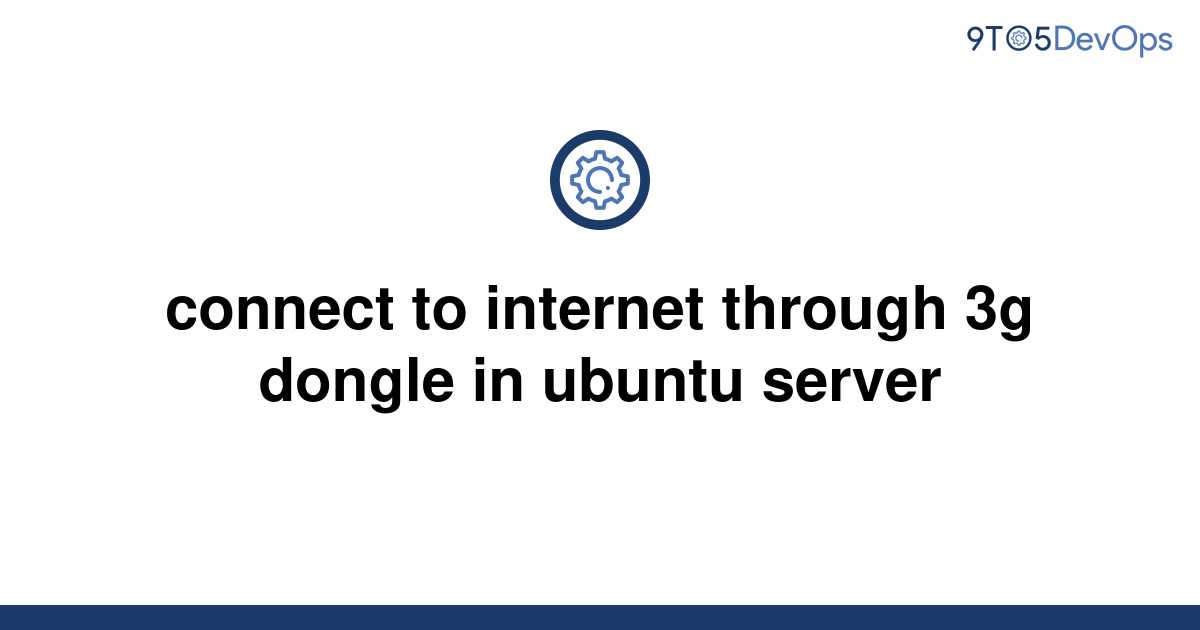 9TO5DevOps

connect to internet through 3g dongle in ubuntu server